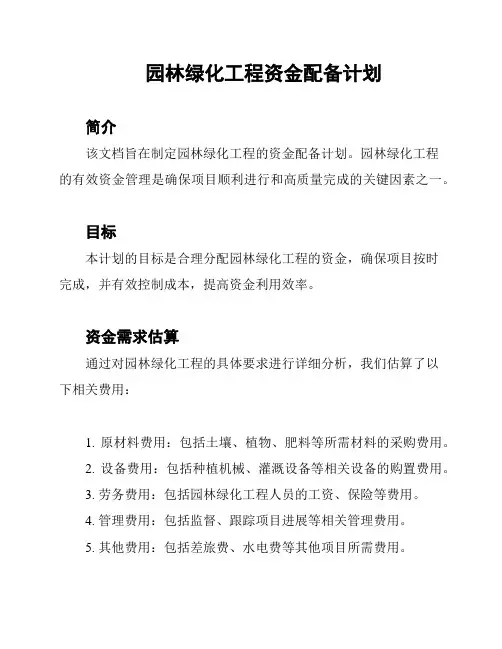 园林绿化工程资金配备计划

简介

该文档旨在制定园林绿化工程的资金配备计划。园林绿化工程的有效资金管理是确保项目顺利进行和高质量完成的关键因素之一。

目标

本计划的目标是合理分配园林绿化工程的资金，确保项目按时完成，并有效控制成本，提高资金利用效率。

资金需求估算

通过对园林绿化工程的具体要求进行详细分析，我们估算了以下相关费用：

1. 原材料费用：包括土壤、植物、肥料等所需材料的采购费用。
2. 设备费用：包括种植机械、灌溉设备等相关设备的购置费用。
3. 劳务费用：包括园林绿化工程人员的工资、保险等费用。
4. 管理费用：包括监督、跟踪项目进展等相关管理费用。
5. 其他费用：包括差旅费、水电费等其他项目所需费用。